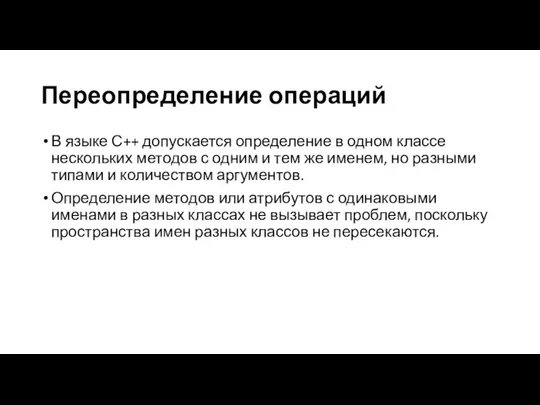 Переопределение операций

• В языке C++ допускается определение в одном классе нескольких методов с одним и тем же именем, но разными типами и количеством аргументов.

• Определение методов или атрибутов с одинаковыми именами в разных классах не вызывает проблем, поскольку пространства имен разных классов не пересекаются.